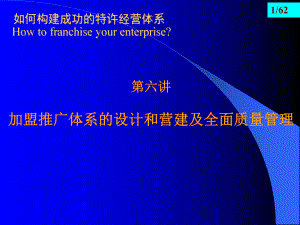 1/62

如何构建成功的特许经营体系
How to franchise your enterprise?

第六讲

加盟推广体系的设计和营建及全面质量管理